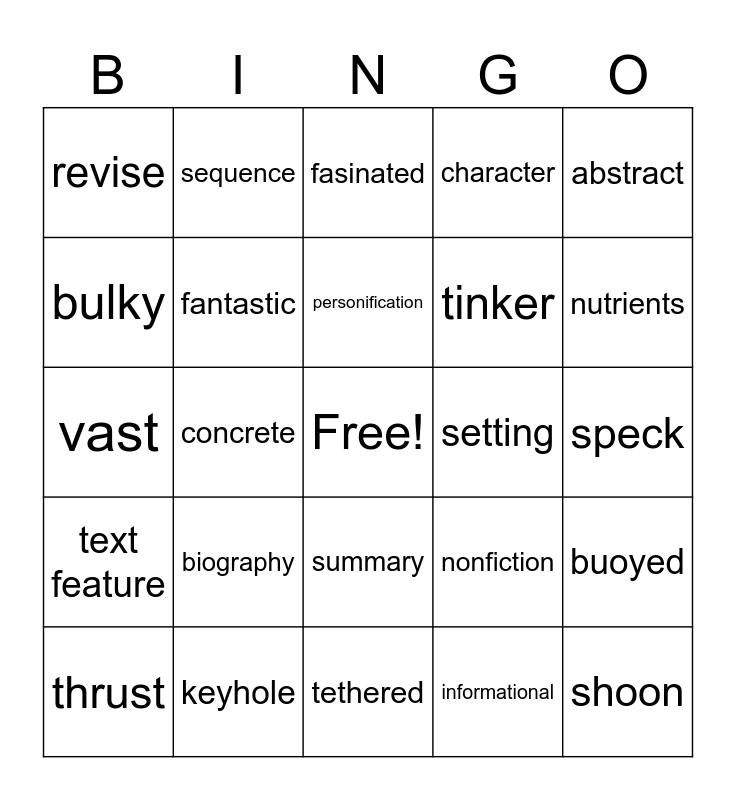 | B | I | N | G | O |
|---|---|---|---|---|
| revise | sequence | fasinated | character | abstract |
| bulky | fantastic | personification | tinker | nutrients |
| vast | concrete | Free! | setting | speck |
| text feature | biography | summary | nonfiction | buoyed |
| thrust | keyhole | tethered | informational | shoon |